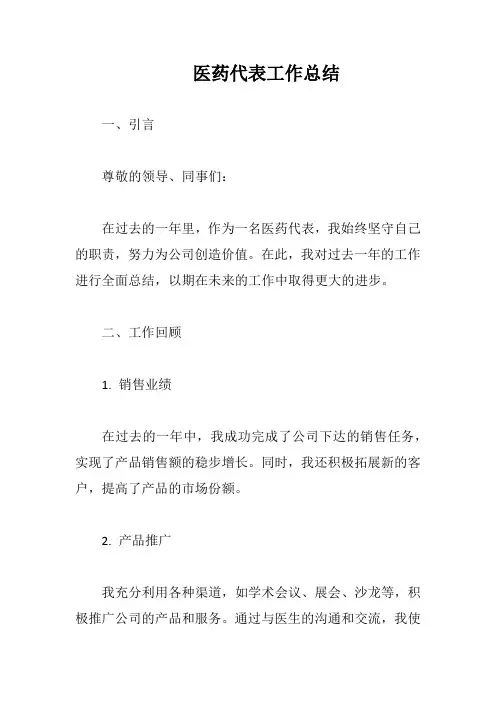 医药代表工作总结

一、引言

尊敬的领导、同事们：

在过去的一年里，作为一名医药代表，我始终坚守自己的职责，努力为公司创造价值。在此，我对过去一年的工作进行全面总结，以期在未来的工作中取得更大的进步。

二、工作回顾

1. 销售业绩

在过去的一年中，我成功完成了公司下达的销售任务，实现了产品销售额的稳步增长。同时，我还积极拓展新的客户，提高了产品的市场份额。

2. 产品推广

我充分利用各种渠道，如学术会议、展会、沙龙等，积极推广公司的产品和服务。通过与医生的沟通和交流，我使